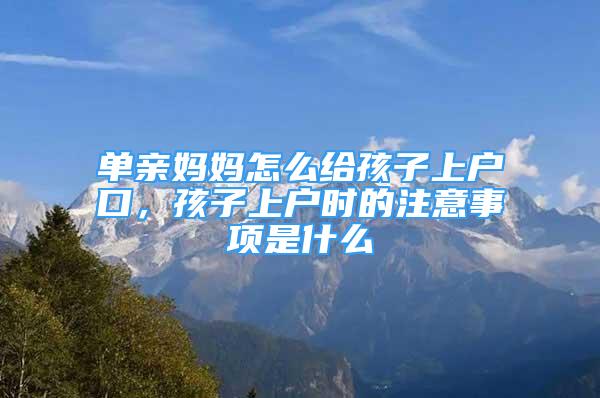 单亲妈妈怎么给孩子上户口，孩子上户时的注意事项是什么